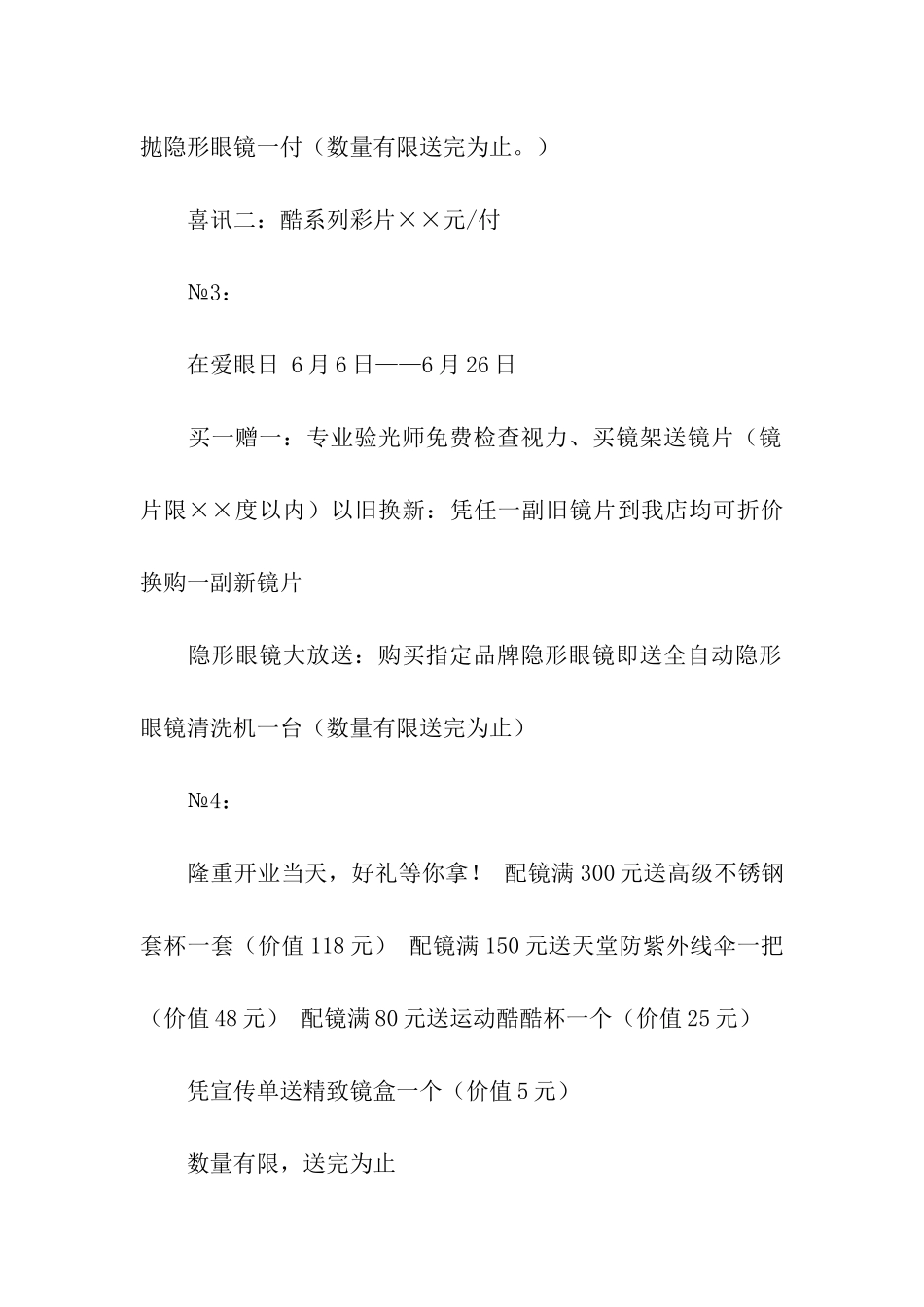 抛隐形眼镜一付（数量有限送完为止。）

喜讯二：酷系列彩片××元/付

№3：

在爱眼日 6月6日——6月26日

买一赠一：专业验光师免费检查视力、买镜架送镜片（镜片限××度以内）以旧换新：凭任一副旧镜片到我店均可折价换购一副新镜片

隐形眼镜大放送：购买指定品牌隐形眼镜即送全自动隐形眼镜清洗机一台（数量有限送完为止）

№4：

隆重开业当天，好礼等你拿！ 配镜满300元送高级不锈钢套杯一套（价值118元） 配镜满150元送天堂防紫外线伞一把（价值48元） 配镜满80元送运动酷酷杯一个（价值25元）

凭宣传单送精致镜盒一个（价值5元）

数量有限，送完为止